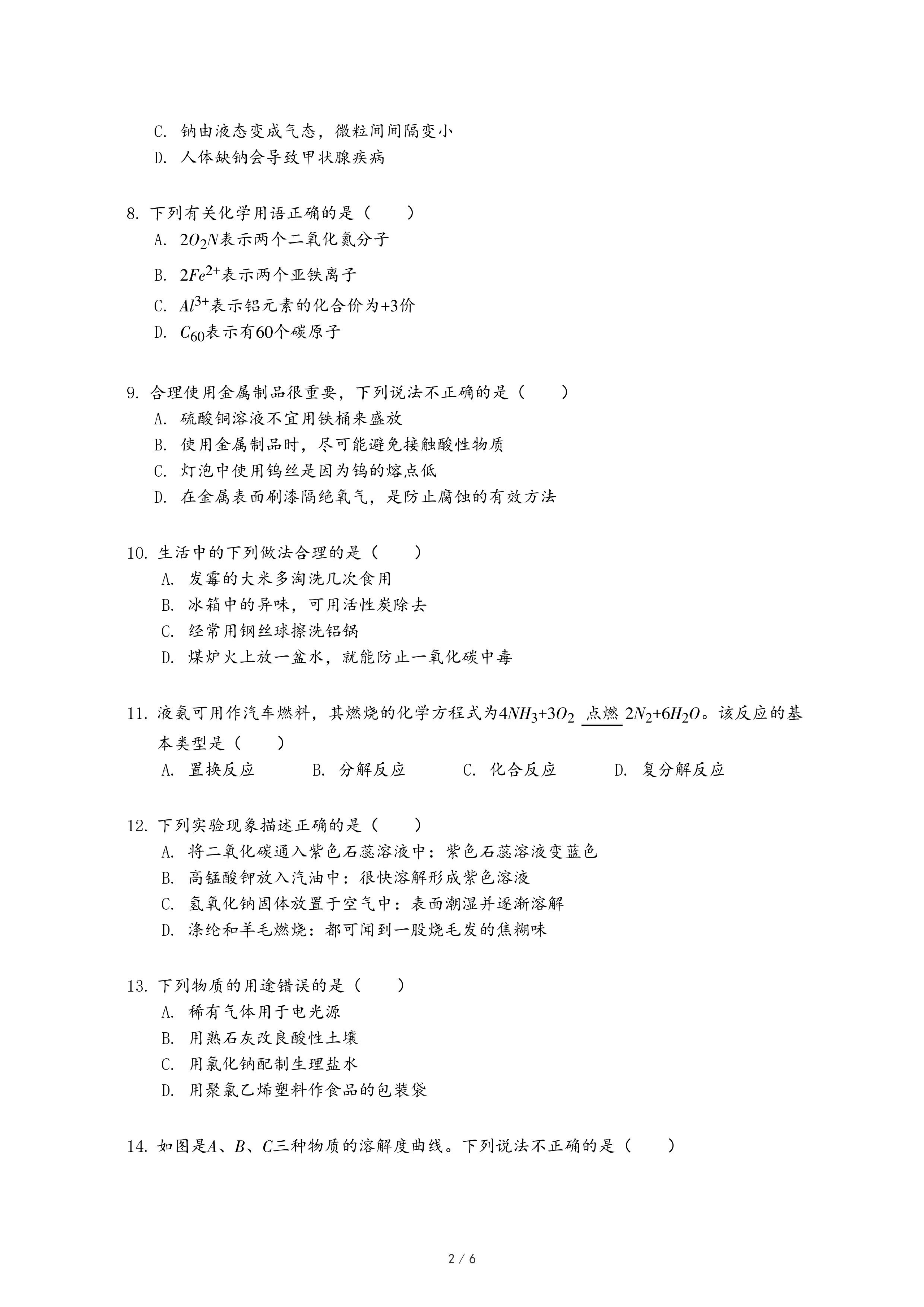 C. 钠由液态变成气态，微粒间间隔变小
D. 人体缺钠会导致甲状腺疾病

8. 下列有关化学用语正确的是（　　）
A. $2O_2N$表示两个二氧化氮分子
B. $2Fe^{2+}$表示两个亚铁离子
C. $Al^{3+}$表示铝元素的化合价为+3价
D. $C_{60}$表示有60个碳原子

9. 合理使用金属制品很重要，下列说法不正确的是（　　）
A. 硫酸铜溶液不宜用铁桶来盛放
B. 使用金属制品时，尽可能避免接触酸性物质
C. 灯泡中使用钨丝是因为钨的熔点低
D. 在金属表面刷漆隔绝氧气，是防止腐蚀的有效方法

10. 生活中的下列做法合理的是（　　）
A. 发霉的大米多淘洗几次食用
B. 冰箱中的异味，可用活性炭除去
C. 经常用钢丝球擦洗铝锅
D. 煤炉火上放一盆水，就能防止一氧化碳中毒

11. 液氨可用作汽车燃料，其燃烧的化学方程式为$4NH_3+3O_2 \xlongequal{点燃} 2N_2+6H_2O$。该反应的基本类型是（　　）
A. 置换反应　　B. 分解反应　　C. 化合反应　　D. 复分解反应

12. 下列实验现象描述正确的是（　　）
A. 将二氧化碳通入紫色石蕊溶液中：紫色石蕊溶液变蓝色
B. 高锰酸钾放入汽油中：很快溶解形成紫色溶液
C. 氢氧化钠固体放置于空气中：表面潮湿并逐渐溶解
D. 涤纶和羊毛燃烧：都可闻到一股烧毛发的焦糊味

13. 下列物质的用途错误的是（　　）
A. 稀有气体用于电光源
B. 用熟石灰改良酸性土壤
C. 用氯化钠配制生理盐水
D. 用聚氯乙烯塑料作食品的包装袋

14. 如图是$A$、$B$、$C$三种物质的溶解度曲线。下列说法不正确的是（　　）

2 / 6